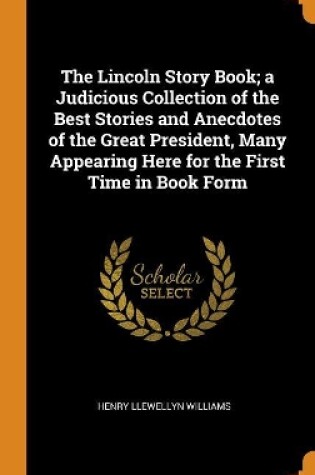 The Lincoln Story Book; a Judicious Collection of the Best Stories and Anecdotes of the Great President, Many Appearing Here for the First Time in Book Form

Scholar SELECT

HENRY LLEWELLYN WILLIAMS